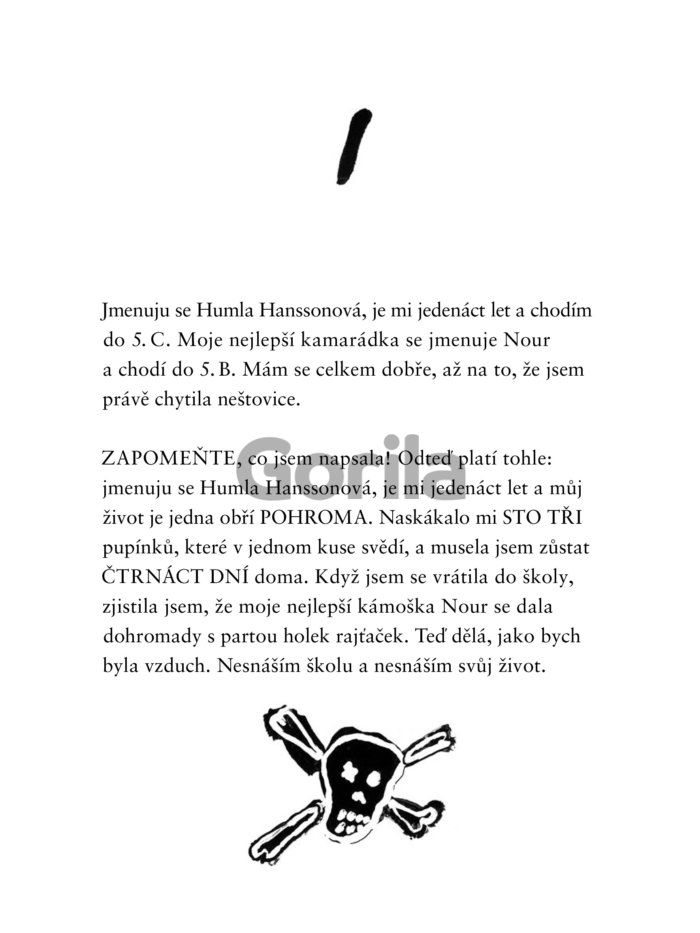 1

Jmenuju se Humla Hanssonová, je mi jedenáct let a chodím do 5. C. Moje nejlepší kamarádka se jmenuje Nour a chodí do 5. B. Mám se celkem dobře, až na to, že jsem právě chytila neštovice.

ZAPOMEŇTE, co jsem napsala! Odteď platí tohle: jmenuju se Humla Hanssonová, je mi jedenáct let a můj život je jedna obří POHROMA. Naskákalo mi STO TŘI pupínků, které v jednom kuse svědí, a musela jsem zůstat ČTRNÁCT DNÍ doma. Když jsem se vrátila do školy, zjistila jsem, že moje nejlepší kámoška Nour se dala dohromady s partou holek rajťaček. Teď dělá, jako bych byla vzduch. Nesnáším školu a nesnáším svůj život.

Gorila